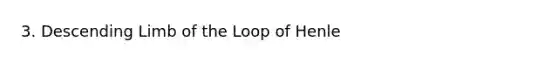 3. Descending Limb of the Loop of Henle